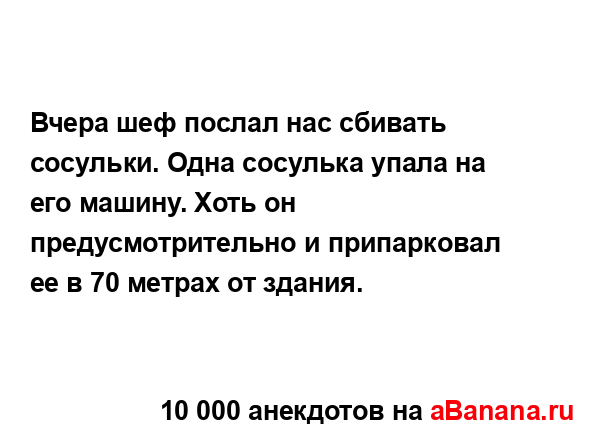 Вчера шеф послал нас сбивать сосульки. Одна сосулька упала на его машину. Хоть он предусмотрительно и припарковал ее в 70 метрах от здания.

10 000 анекдотов на aBanana.ru